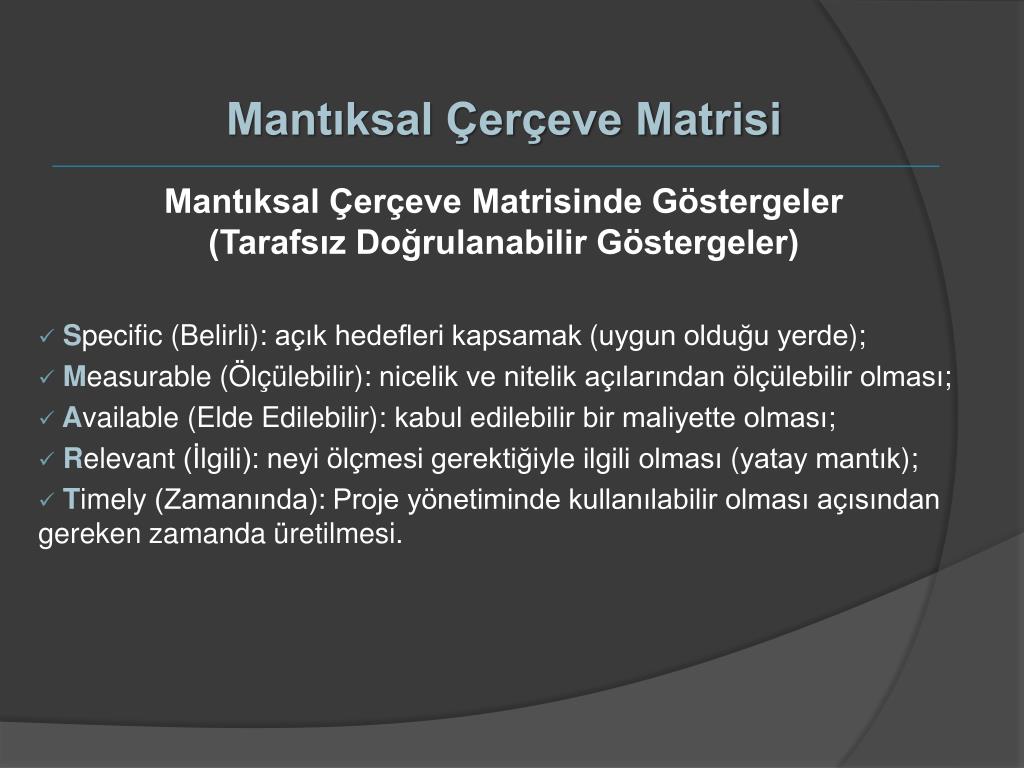 Mantıksal Çerçeve Matrisi

Mantıksal Çerçeve Matrisinde Göstergeler
(Tarafsız Doğrulanabilir Göstergeler)

✓ Specific (Belirli): açık hedefleri kapsamak (uygun olduğu yerde);
✓ Measurable (Ölçülebilir): nicelik ve nitelik açılarından ölçülebilir olması;
✓ Available (Elde Edilebilir): kabul edilebilir bir maliyette olması;
✓ Relevant (İlgili): neyi ölçmesi gerektiğiyle ilgili olması (yatay mantık);
✓ Timely (Zamanında): Proje yönetiminde kullanılabilir olması açısından gereken zamanda üretilmesi.